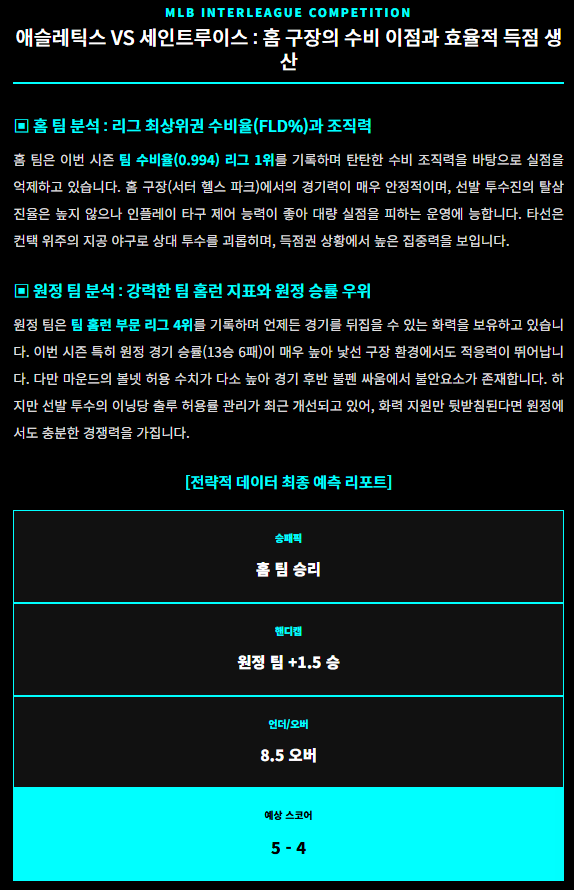 MLB INTERLEAGUE COMPETITION

애슬레틱스 VS 세인트루이스 : 홈 구장의 수비 이점과 효율적 득점 생산

▣ 홈 팀 분석 : 리그 최상위권 수비율(FLD%)과 조직력

홈 팀은 이번 시즌 팀 수비율(0.994) 리그 1위를 기록하며 탄탄한 수비 조직력을 바탕으로 실점을 억제하고 있습니다. 홈 구장(서터 헬스 파크)에서의 경기력이 매우 안정적이며, 선발 투수진의 탈삼진율은 높지 않으나 인플레이 타구 제어 능력이 좋아 대량 실점을 피하는 운영에 능합니다. 타선은 컨택 위주의 지공 야구로 상대 투수를 괴롭히며, 득점권 상황에서 높은 집중력을 보입니다.

▣ 원정 팀 분석 : 강력한 팀 홈런 지표와 원정 승률 우위

원정 팀은 팀 홈런 부문 리그 4위를 기록하며 언제든 경기를 뒤집을 수 있는 화력을 보유하고 있습니다. 이번 시즌 특히 원정 경기 승률(13승 6패)이 매우 높아 낯선 구장 환경에서도 적응력이 뛰어납니다. 다만 마운드의 볼넷 허용 수치가 다소 높아 경기 후반 불펜 싸움에서 불안요소가 존재합니다. 하지만 선발 투수의 이닝당 출루 허용률 관리가 최근 개선되고 있어, 화력 지원만 뒷받침된다면 원정에서도 충분한 경쟁력을 가집니다.

[전략적 데이터 최종 예측 리포트]

승패픽

홈 팀 승리

핸디캡

원정 팀 +1.5 승

언더/오버

8.5 오버

예상 스코어

5 - 4